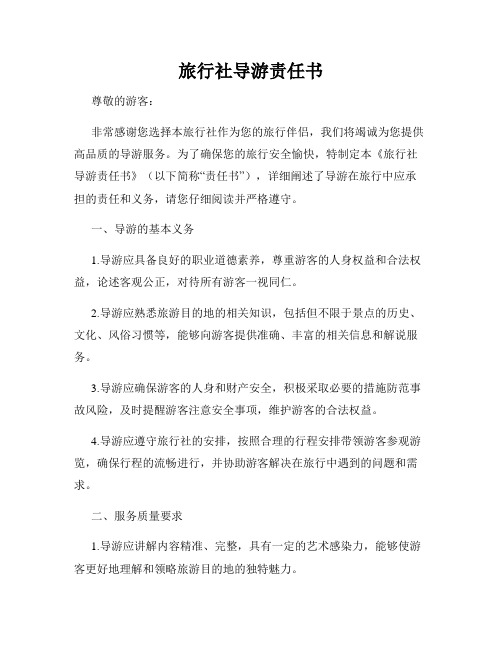 旅行社导游责任书

尊敬的游客：

非常感谢您选择本旅行社作为您的旅行伴侣，我们将竭诚为您提供高品质的导游服务。为了确保您的旅行安全愉快，特制定本《旅行社导游责任书》（以下简称“责任书”），详细阐述了导游在旅行中应承担的责任和义务，请您仔细阅读并严格遵守。

一、导游的基本义务

1.导游应具备良好的职业道德素养，尊重游客的人身权益和合法权益，论述客观公正，对待所有游客一视同仁。

2.导游应熟悉旅游目的地的相关知识，包括但不限于景点的历史、文化、风俗习惯等，能够向游客提供准确、丰富的相关信息和解说服务。

3.导游应确保游客的人身和财产安全，积极采取必要的措施防范事故风险，及时提醒游客注意安全事项，维护游客的合法权益。

4.导游应遵守旅行社的安排，按照合理的行程安排带领游客参观游览，确保行程的流畅进行，并协助游客解决在旅行中遇到的问题和需求。

二、服务质量要求

1.导游应讲解内容精准、完整，具有一定的艺术感染力，能够使游客更好地理解和领略旅游目的地的独特魅力。